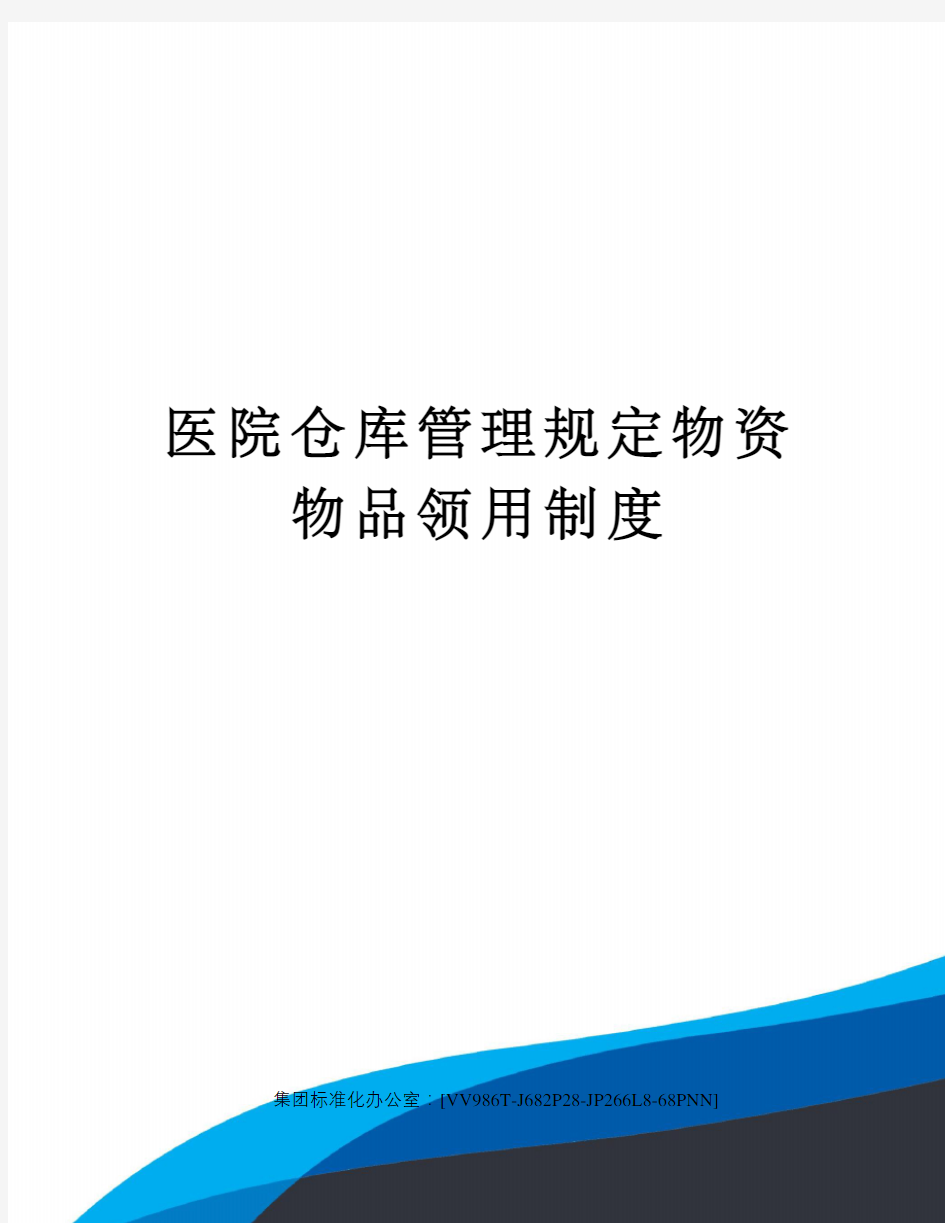 医院仓库管理规定物资物品领用制度

集团标准化办公室：[VV986T-J682P28-JP266L8-68PNN]